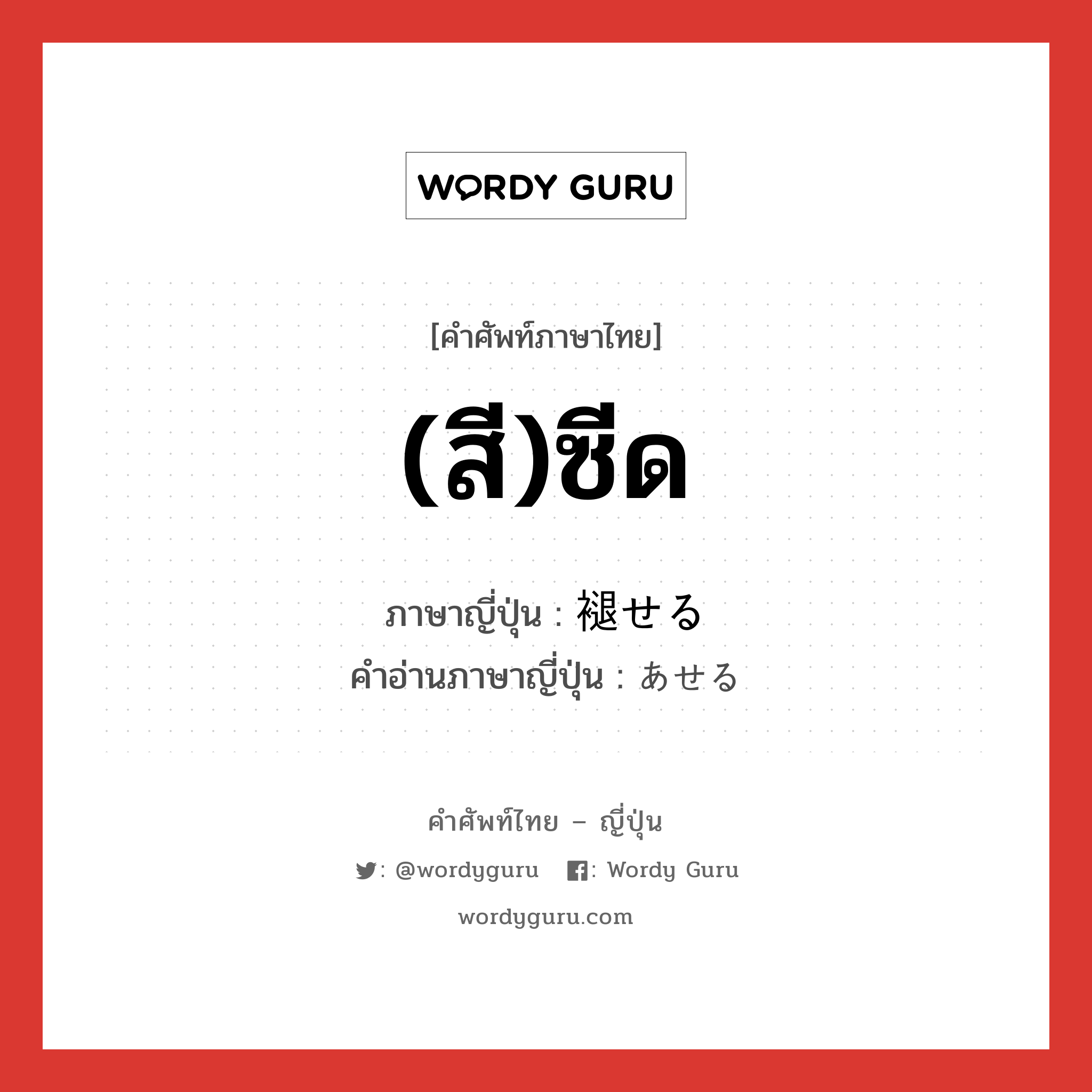 WORDY GURU

[คำศัพท์ภาษาไทย]

(สี)ซีด

ภาษาญี่ปุ่น : 褪せる
คำอ่านภาษาญี่ปุ่น : あせる

คำศัพท์ไทย – ญี่ปุ่น

: @wordyguru : Wordy Guru

wordyguru.com